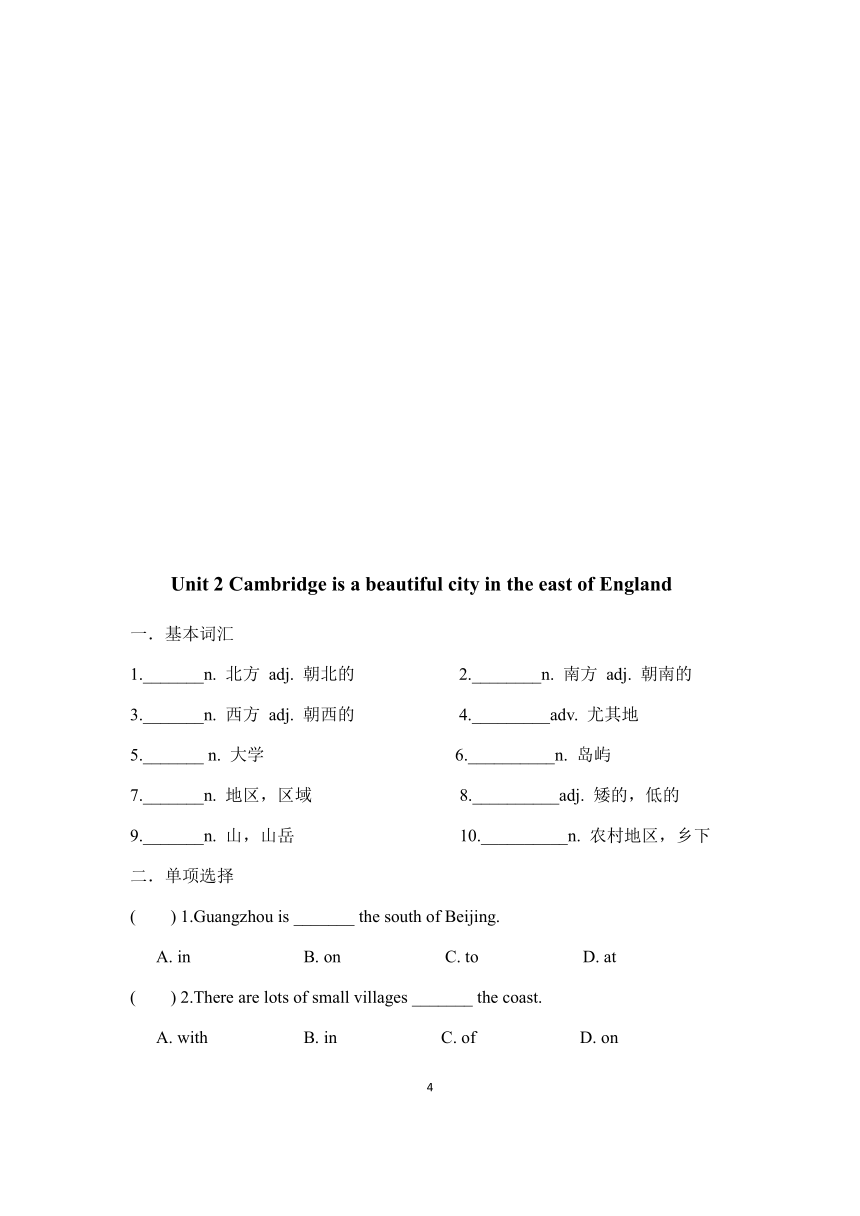 Unit 2 Cambridge is a beautiful city in the east of England

一．基本词汇

1._______n. 北方 adj. 朝北的

2.________n. 南方 adj. 朝南的

3._______n. 西方 adj. 朝西的

4._________adv. 尤其地

5._______ n. 大学

6.__________n. 岛屿

7._______n. 地区，区域

8.__________adj. 矮的，低的

9._______n. 山，山岳

10.__________n. 农村地区，乡下

二．单项选择

(　　) 1.Guangzhou is _______ the south of Beijing.

A. in　　B. on　　C. to　　D. at

(　　) 2.There are lots of small villages _______ the coast.

A. with　　B. in　　C. of　　D. on

4